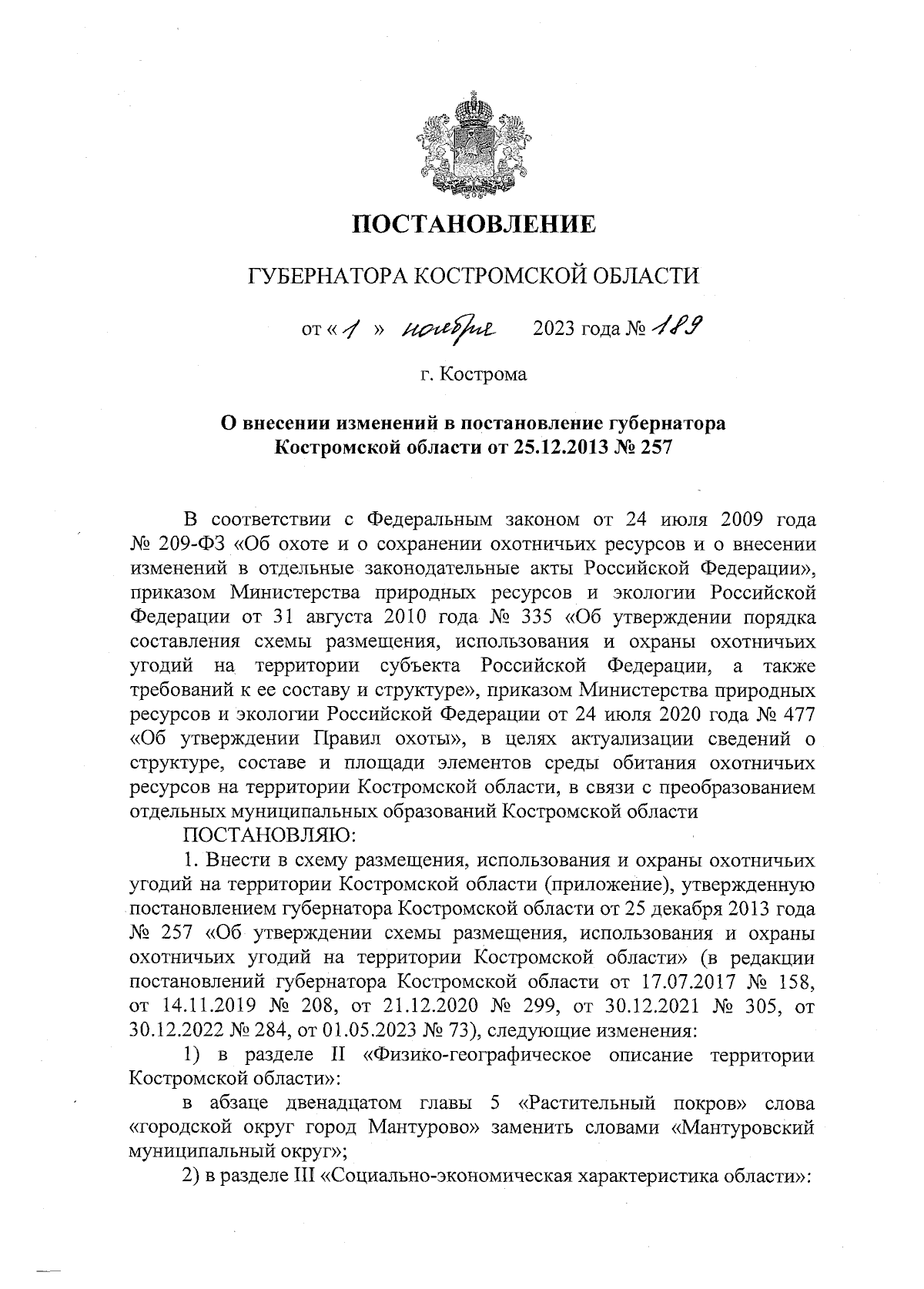 ПОСТАНОВЛЕНИЕ

ГУБЕРНАТОРА КОСТРОМСКОЙ ОБЛАСТИ

от « 1 » ноября 2023 года № 189

г. Кострома

О внесении изменений в постановление губернатора Костромской области от 25.12.2013 № 257

В соответствии с Федеральным законом от 24 июля 2009 года № 209-ФЗ «Об охоте и о сохранении охотничьих ресурсов и о внесении изменений в отдельные законодательные акты Российской Федерации», приказом Министерства природных ресурсов и экологии Российской Федерации от 31 августа 2010 года № 335 «Об утверждении порядка составления схемы размещения, использования и охраны охотничьих угодий на территории субъекта Российской Федерации, а также требований к ее составу и структуре», приказом Министерства природных ресурсов и экологии Российской Федерации от 24 июля 2020 года № 477 «Об утверждении Правил охоты», в целях актуализации сведений о структуре, составе и площади элементов среды обитания охотничьих ресурсов на территории Костромской области, в связи с преобразованием отдельных муниципальных образований Костромской области

ПОСТАНОВЛЯЮ:

1. Внести в схему размещения, использования и охраны охотничьих угодий на территории Костромской области (приложение), утвержденную постановлением губернатора Костромской области от 25 декабря 2013 года № 257 «Об утверждении схемы размещения, использования и охраны охотничьих угодий на территории Костромской области» (в редакции постановлений губернатора Костромской области от 17.07.2017 № 158, от 14.11.2019 № 208, от 21.12.2020 № 299, от 30.12.2021 № 305, от 30.12.2022 № 284, от 01.05.2023 № 73), следующие изменения:

1) в разделе II «Физико-географическое описание территории Костромской области»:

в абзаце двенадцатом главы 5 «Растительный покров» слова «городской округ город Мантурово» заменить словами «Мантуровский муниципальный округ»;

2) в разделе III «Социально-экономическая характеристика области»: